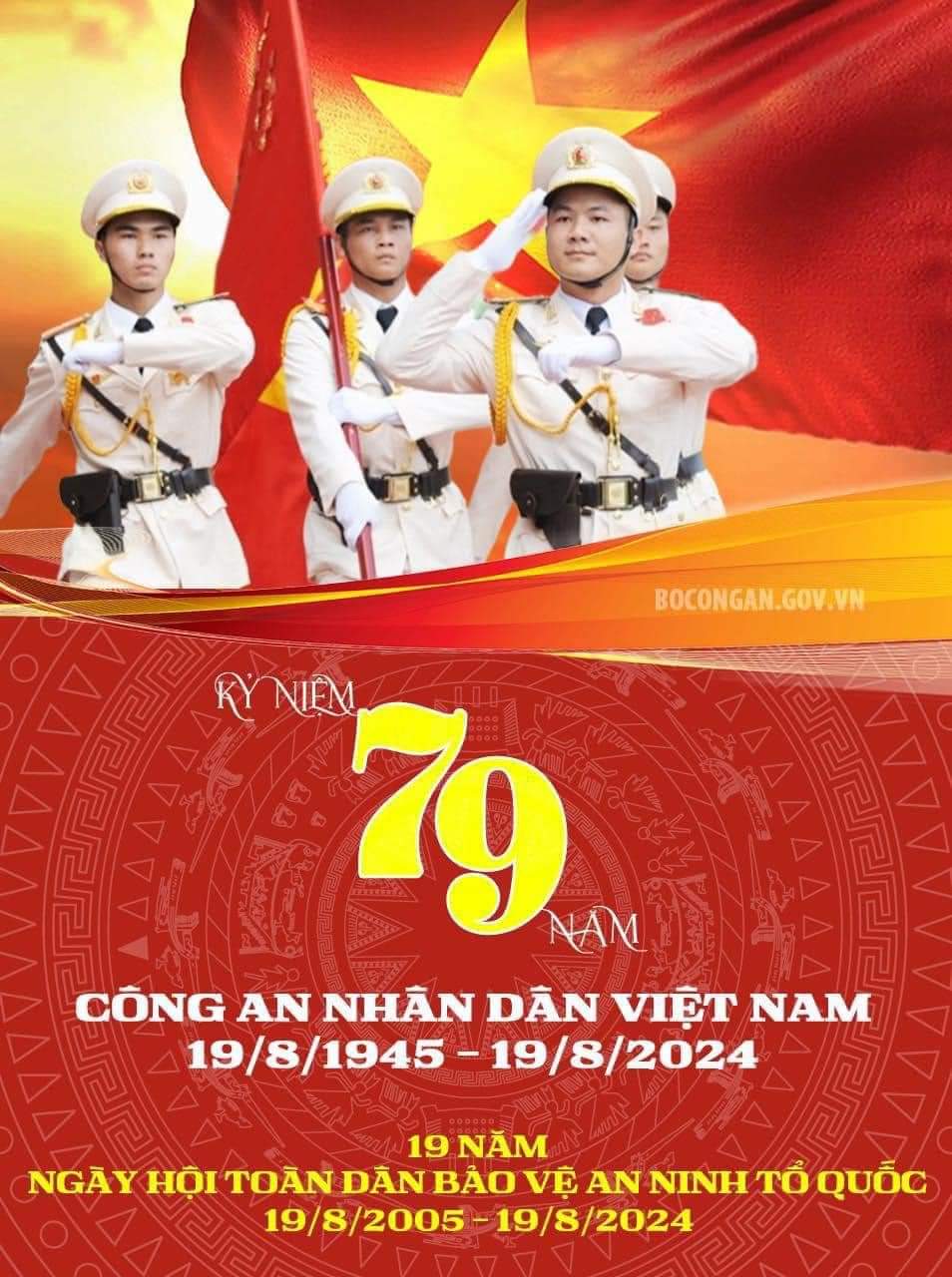 BOCONGAN.GOV.VN

KỶ NIỆM
79
NĂM

CÔNG AN NHÂN DÂN VIỆT NAM
19/8/1945 - 19/8/2024

19 NĂM
NGÀY HỘI TOÀN DÂN BẢO VỆ AN NINH TỔ QUỐC
19/8/2005 - 19/8/2024